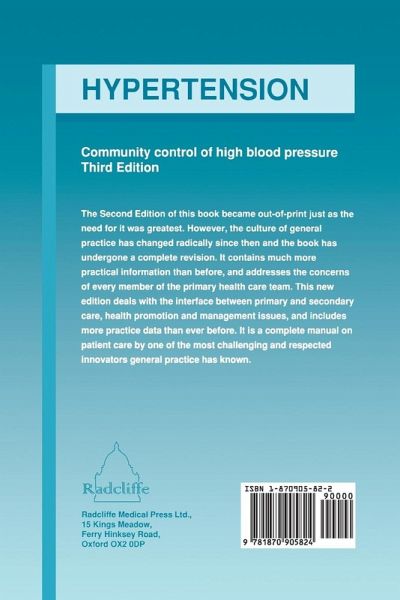 HYPERTENSION

Community control of high blood pressure
Third Edition

The Second Edition of this book became out-of-print just as the need for it was greatest. However, the culture of general practice has changed radically since then and the book has undergone a complete revision. It contains much more practical information than before, and addresses the concerns of every member of the primary health care team. This new edition deals with the interface between primary and secondary care, health promotion and management issues, and includes more practice data than ever before. It is a complete manual on patient care by one of the most challenging and respected innovators general practice has known.

Radcliffe

Radcliffe Medical Press Ltd.,
15 Kings Meadow,
Ferry Hinksey Road,
Oxford OX2 0DP

ISBN 1-870905-82-2
90000
9 781870 905824